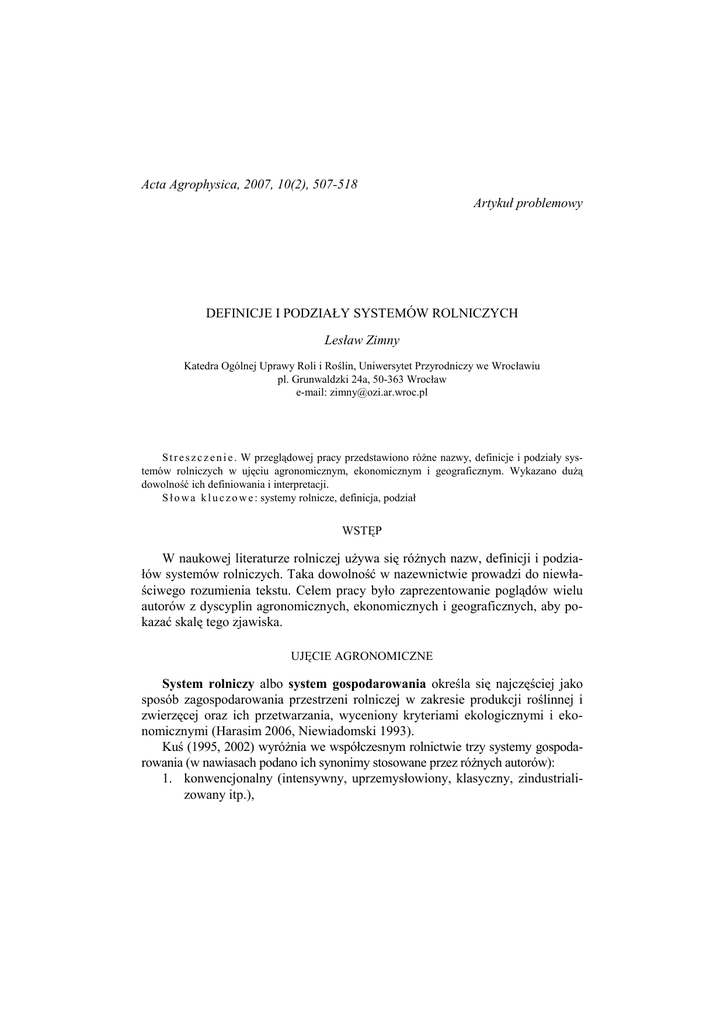 Acta Agrophysica, 2007, 10(2), 507-518

Artykuł problemowy

DEFINICJE I PODZIAŁY SYSTEMÓW ROLNICZYCH

Lesław Zimny

Katedra Ogólnej Uprawy Roli i Roślin, Uniwersytet Przyrodniczy we Wrocławiu
pl. Grunwaldzki 24a, 50-363 Wrocław
e-mail: zimny@ozi.ar.wroc.pl

Streszczenie. W przeglądowej pracy przedstawiono różne nazwy, definicje i podziały systemów rolniczych w ujęciu agronomicznym, ekonomicznym i geograficznym. Wykazano dużą dowolność ich definiowania i interpretacji.
Słowa kluczowe: systemy rolnicze, definicja, podział

WSTĘP

W naukowej literaturze rolniczej używa się różnych nazw, definicji i podziałów systemów rolniczych. Taka dowolność w nazewnictwie prowadzi do niewłaściwego rozumienia tekstu. Celem pracy było zaprezentowanie poglądów wielu autorów z dyscyplin agronomicznych, ekonomicznych i geograficznych, aby pokazać skalę tego zjawiska.

UJĘCIE AGRONOMICZNE

System rolniczy albo system gospodarowania określa się najczęściej jako sposób zagospodarowania przestrzeni rolniczej w zakresie produkcji roślinnej i zwierzęcej oraz ich przetwarzania, wyceniony kryteriami ekologicznymi i ekonomicznymi (Harasim 2006, Niewiadomski 1993).
Kuś (1995, 2002) wyróżnia we współczesnym rolnictwie trzy systemy gospodarowania (w nawiasach podano ich synonimy stosowane przez różnych autorów):
1. konwencjonalny (intensywny, uprzemysłowiony, klasyczny, zindustrializowany itp.),